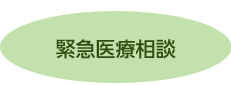 緊急医療相談